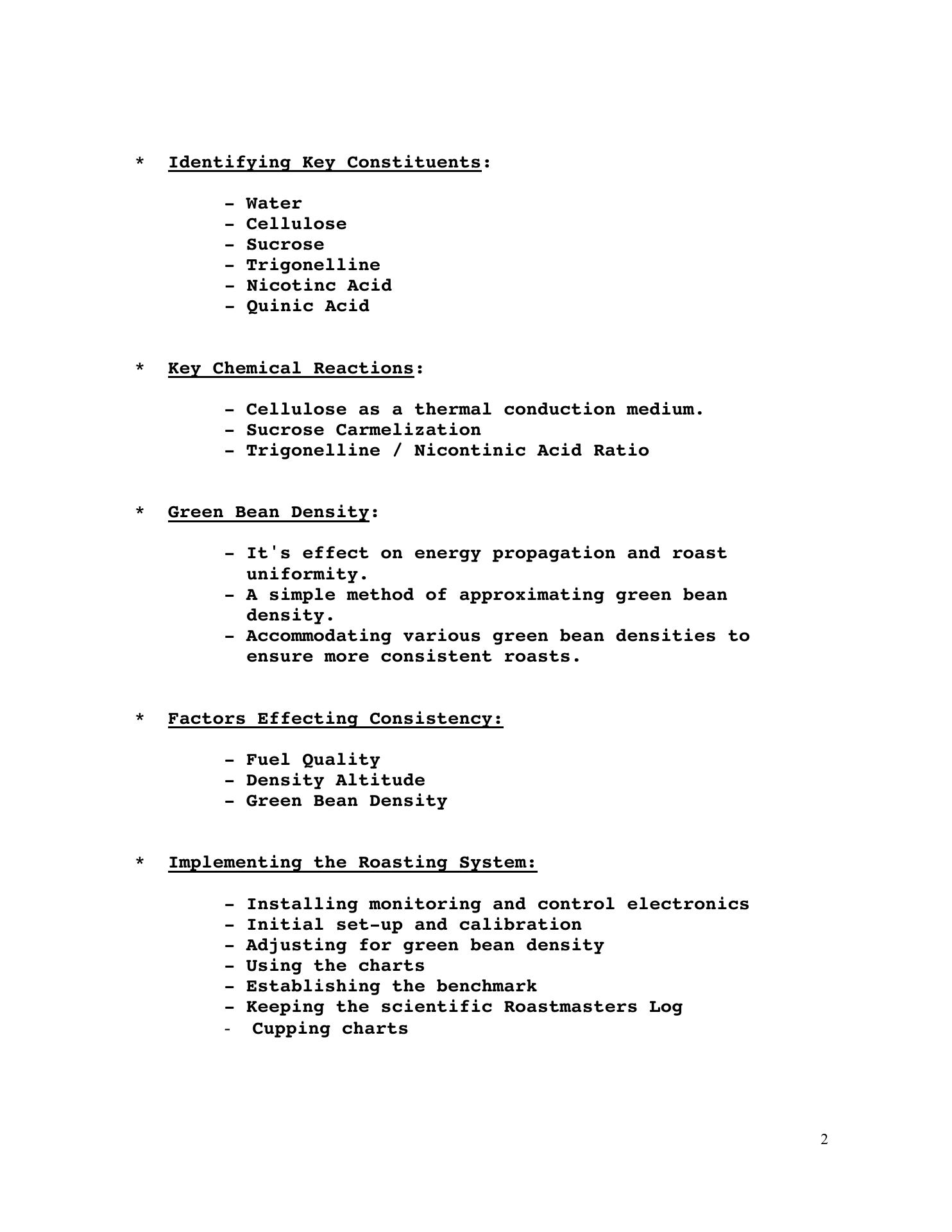 * Identifying Key Constituents:

- Water
- Cellulose
- Sucrose
- Trigonelline
- Nicotinc Acid
- Quinic Acid

* Key Chemical Reactions:

- Cellulose as a thermal conduction medium.
- Sucrose Carmelization
- Trigonelline / Nicontinic Acid Ratio

* Green Bean Density:

- It's effect on energy propagation and roast uniformity.
- A simple method of approximating green bean density.
- Accommodating various green bean densities to ensure more consistent roasts.

* Factors Effecting Consistency:

- Fuel Quality
- Density Altitude
- Green Bean Density

* Implementing the Roasting System:

- Installing monitoring and control electronics
- Initial set-up and calibration
- Adjusting for green bean density
- Using the charts
- Establishing the benchmark
- Keeping the scientific Roastmasters Log
- Cupping charts

2